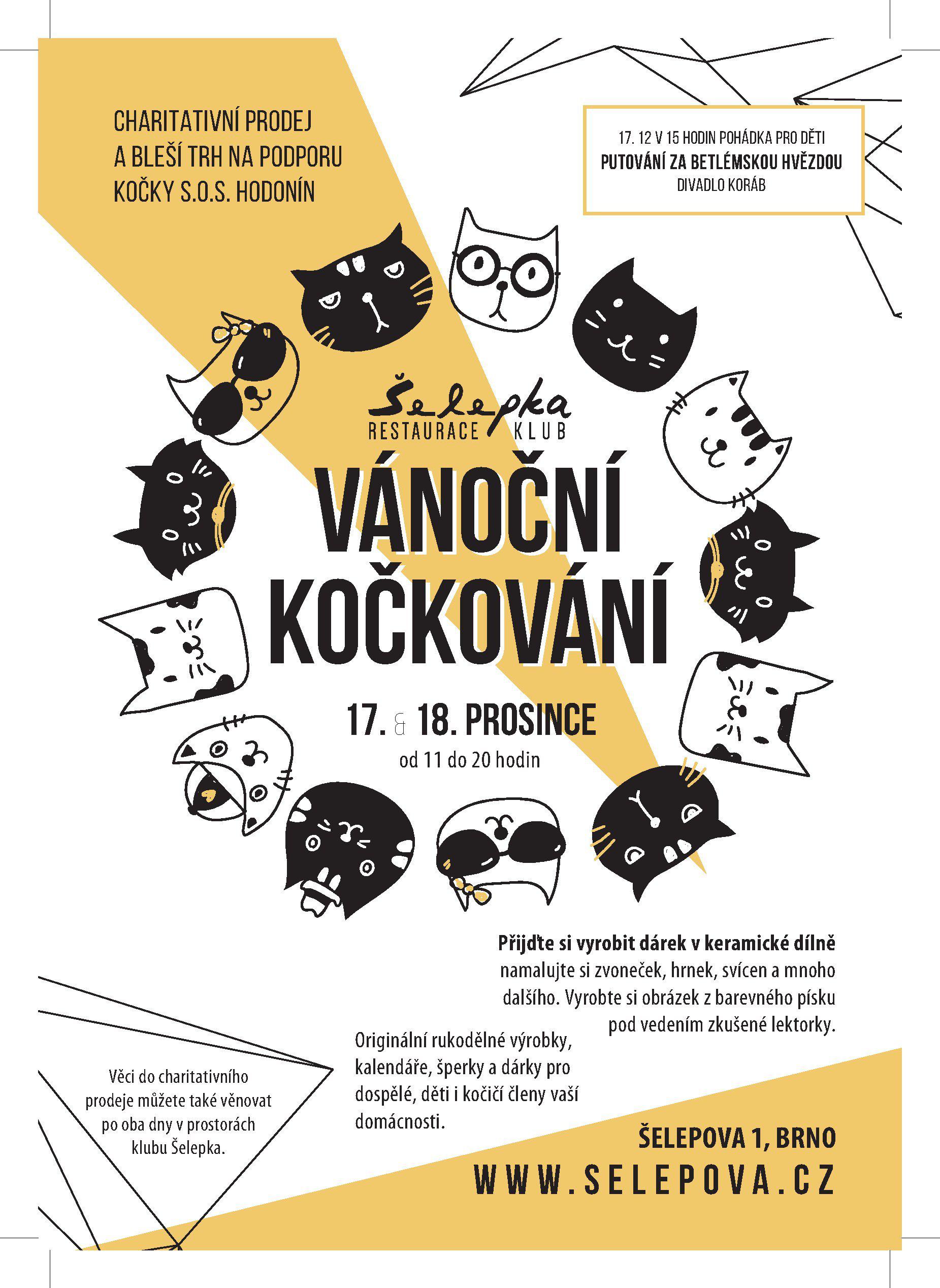 CHARITATIVNÍ PRODEJ A BLEŠÍ TRH NA PODPORU KOČKY S.O.S. HODONÍN

17. 12 V 15 HODIN POHÁDKA PRO DĚTI
PUTOVÁNÍ ZA BETLÉMSKOU HVĚZDOU
DIVADLO KORÁB

Šelepka
RESTAURACE KLUB

VÁNOČNÍ KOČKOVÁNÍ

17. & 18. PROSINCE
od 11 do 20 hodin

Přijďte si vyrobit dárek v keramické dílně namalujte si zvoneček, hrnek, svícen a mnoho dalšího. Vyrobte si obrázek z barevného písku pod vedením zkušené lektorky.

Originální rukodělné výrobky, kalendáře, šperky a dárky pro dospělé, děti i kočičí členy vaší domácnosti.

Věci do charitativního prodeje můžete také věnovat po oba dny v prostorách klubu Šelepka.

ŠELEPOVA 1, BRNO
WWW.SELEPOVA.CZ